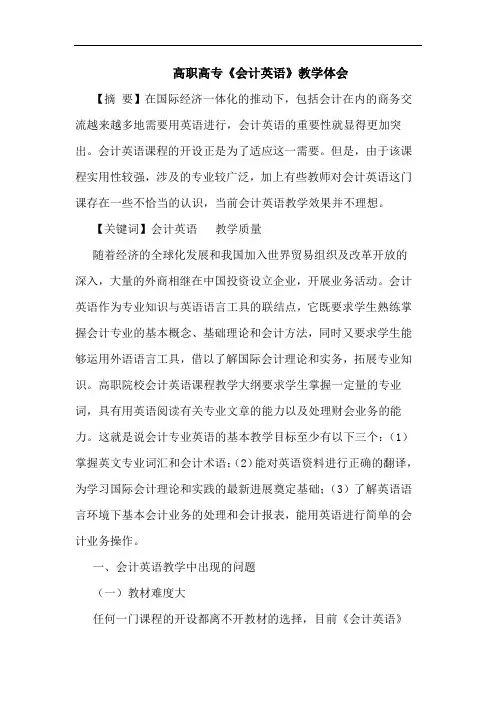 高职高专《会计英语》教学体会

【摘 要】在国际经济一体化的推动下，包括会计在内的商务交流越来越多地需要用英语进行，会计英语的重要性就显得更加突出。会计英语课程的开设正是为了适应这一需要。但是，由于该课程实用性较强，涉及的专业较广泛，加上有些教师对会计英语这门课存在一些不恰当的认识，当前会计英语教学效果并不理想。

【关键词】会计英语 教学质量

随着经济的全球化发展和我国加入世界贸易组织及改革开放的深入，大量的外商相继在中国投资设立企业，开展业务活动。会计英语作为专业知识与英语语言工具的联结点，它既要求学生熟练掌握会计专业的基本概念、基础理论和会计方法，同时又要求学生能够运用外语语言工具，借以了解国际会计理论和实务，拓展专业知识。高职院校会计英语课程教学大纲要求学生掌握一定量的专业词，具有用英语阅读有关专业文章的能力以及处理财会业务的能力。这就是说会计专业英语的基本教学目标至少有以下三个：(1)掌握英文专业词汇和会计术语；(2)能对英语资料进行正确的翻译，为学习国际会计理论和实践的最新进展奠定基础；(3)了解英语语言环境下基本会计业务的处理和会计报表，能用英语进行简单的会计业务操作。

一、会计英语教学中出现的问题

(一)教材难度大

任何一门课程的开设都离不开教材的选择，目前《会计英语》